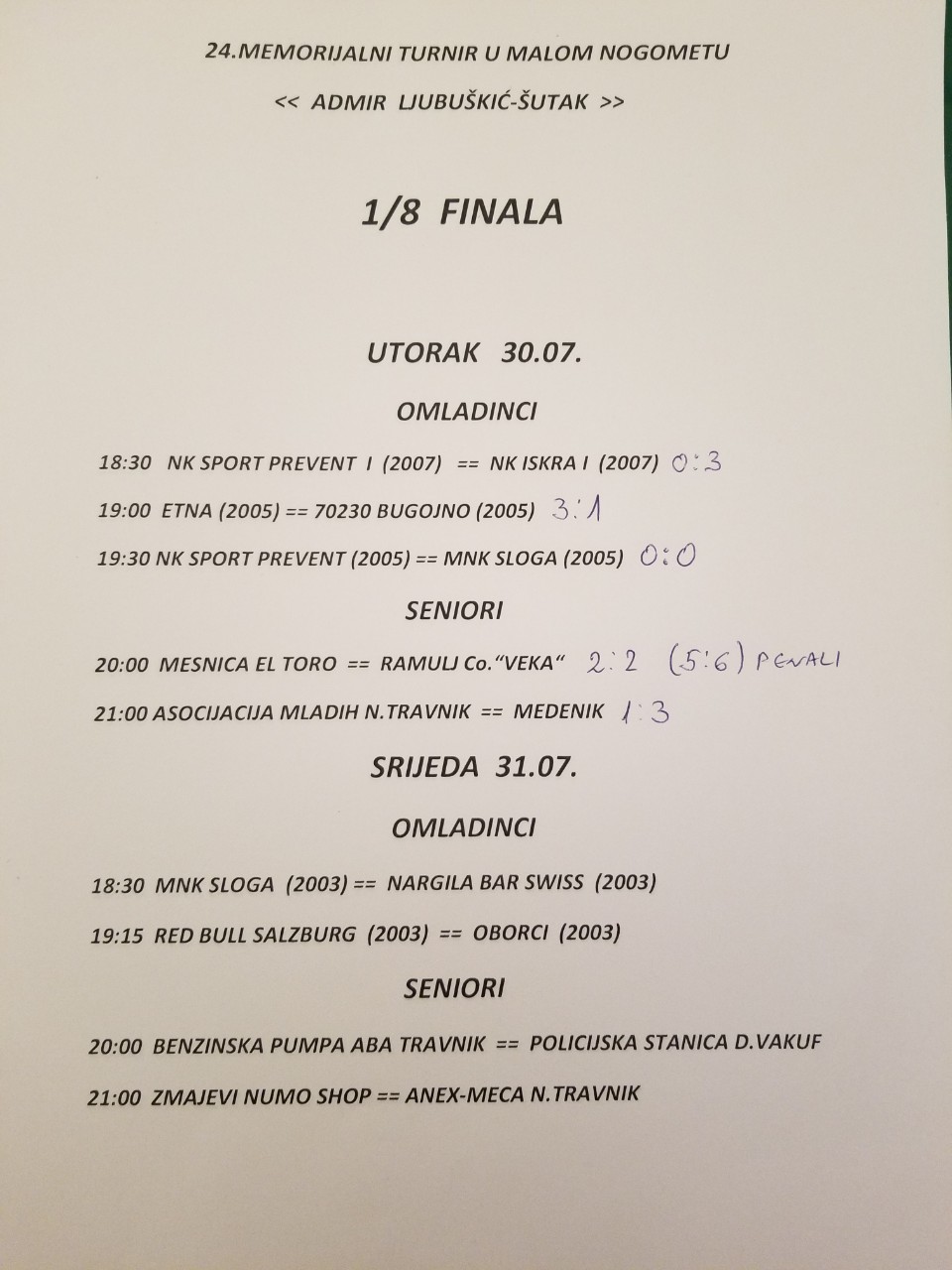 24.MEMORIJALNI TURNIR U MALOM NOGOMETU

<< ADMIR LJUBUŠKIĆ-ŠUTAK >>

1/8 FINALA

UTORAK 30.07.

OMLADINCI

18:30 NK SPORT PREVENT I (2007) == NK ISKRA I (2007) 0:3

19:00 ETNA (2005) == 70230 BUGOJNO (2005) 3:1

19:30 NK SPORT PREVENT (2005) == MNK SLOGA (2005) 0:0

SENIORI

20:00 MESNICA EL TORO == RAMULJ Co."VEKA" 2:2 (5:6) PENALI

21:00 ASOCIJACIJA MLADIH N.TRAVNIK == MEDENIK 1:3

SRIJEDA 31.07.

OMLADINCI

18:30 MNK SLOGA (2003) == NARGILA BAR SWISS (2003)

19:15 RED BULL SALZBURG (2003) == OBORCI (2003)

SENIORI

20:00 BENZINSKA PUMPA ABA TRAVNIK == POLICIJSKA STANICA D.VAKUF

21:00 ZMAJEVI NUMO SHOP == ANEX-MECA N.TRAVNIK